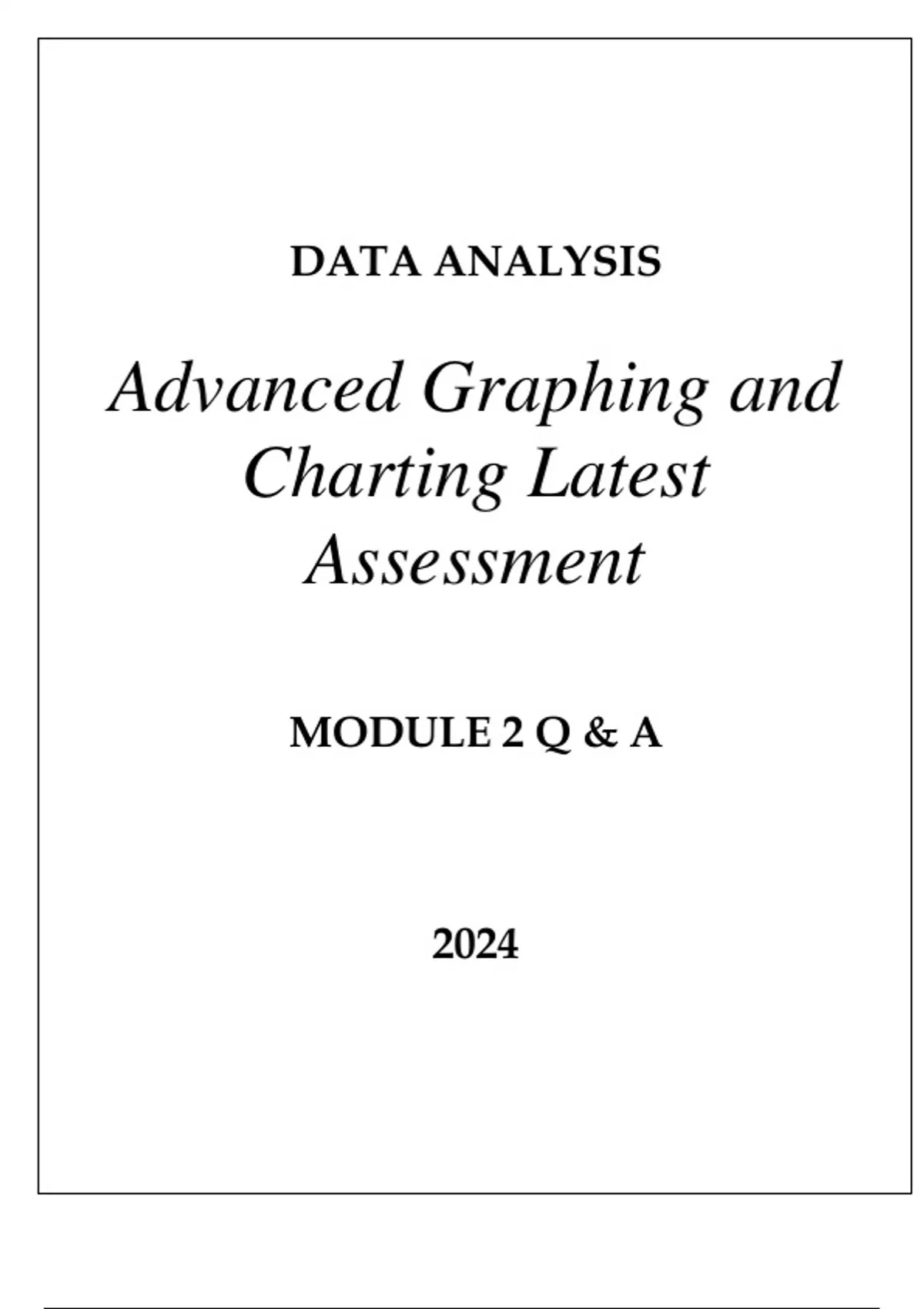 DATA ANALYSIS

Advanced Graphing and Charting Latest Assessment

MODULE 2 Q & A

2024